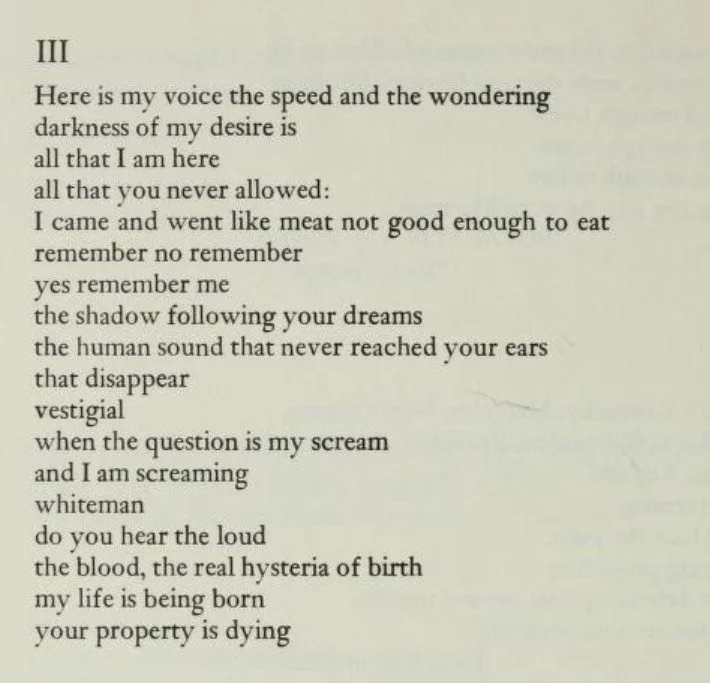 III

Here is my voice the speed and the wondering
darkness of my desire is
all that I am here
all that you never allowed:
I came and went like meat not good enough to eat
remember no remember
yes remember me
the shadow following your dreams
the human sound that never reached your ears
that disappear
vestigial
when the question is my scream
and I am screaming
whiteman
do you hear the loud
the blood, the real hysteria of birth
my life is being born
your property is dying